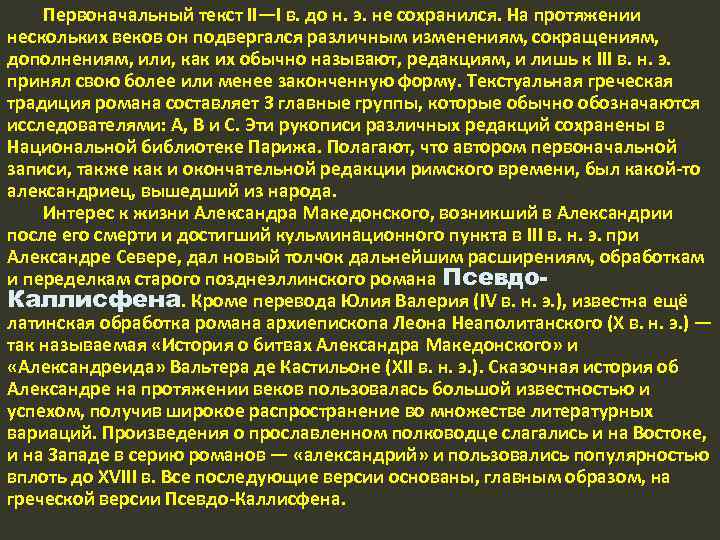 Первоначальный текст II—I в. до н. э. не сохранился. На протяжении нескольких веков он подвергался различным изменениям, сокращениям, дополнениям, или, как их обычно называют, редакциям, и лишь к III в. н. э. принял свою более или менее законченную форму. Текстуальная греческая традиция романа составляет 3 главные группы, которые обычно обозначаются исследователями: А, В и С. Эти рукописи различных редакций сохранены в Национальной библиотеке Парижа. Полагают, что автором первоначальной записи, также как и окончательной редакции римского времени, был какой-то александриец, вышедший из народа.

Интерес к жизни Александра Македонского, возникший в Александрии после его смерти и достигший кульминационного пункта в III в. н. э. при Александре Севере, дал новый толчок дальнейшим расширениям, обработкам и переделкам старого позднеэллинского романа Псевдо-Каллисфена. Кроме перевода Юлия Валерия (IV в. н. э.), известна ещё латинская обработка романа архиепископа Леона Неаполитанского (X в. н. э.) — так называемая «История о битвах Александра Македонского» и «Александреида» Вальтера де Кастильоне (XII в. н. э.). Сказочная история об Александре на протяжении веков пользовалась большой известностью и успехом, получив широкое распространение во множестве литературных вариаций. Произведения о прославленном полководце слагались и на Востоке, и на Западе в серию романов — «александрий» и пользовались популярностью вплоть до XVIII в. Все последующие версии основаны, главным образом, на греческой версии Псевдо-Каллисфена.